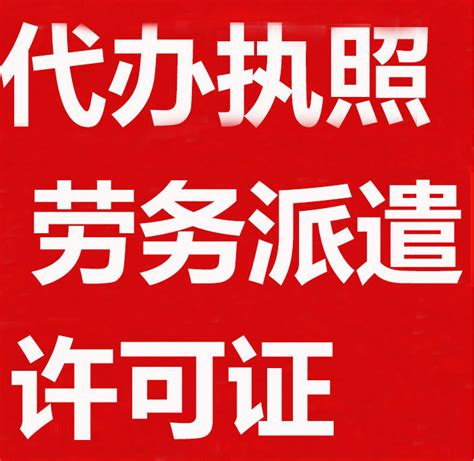 代办执照

劳务派遣

许可证